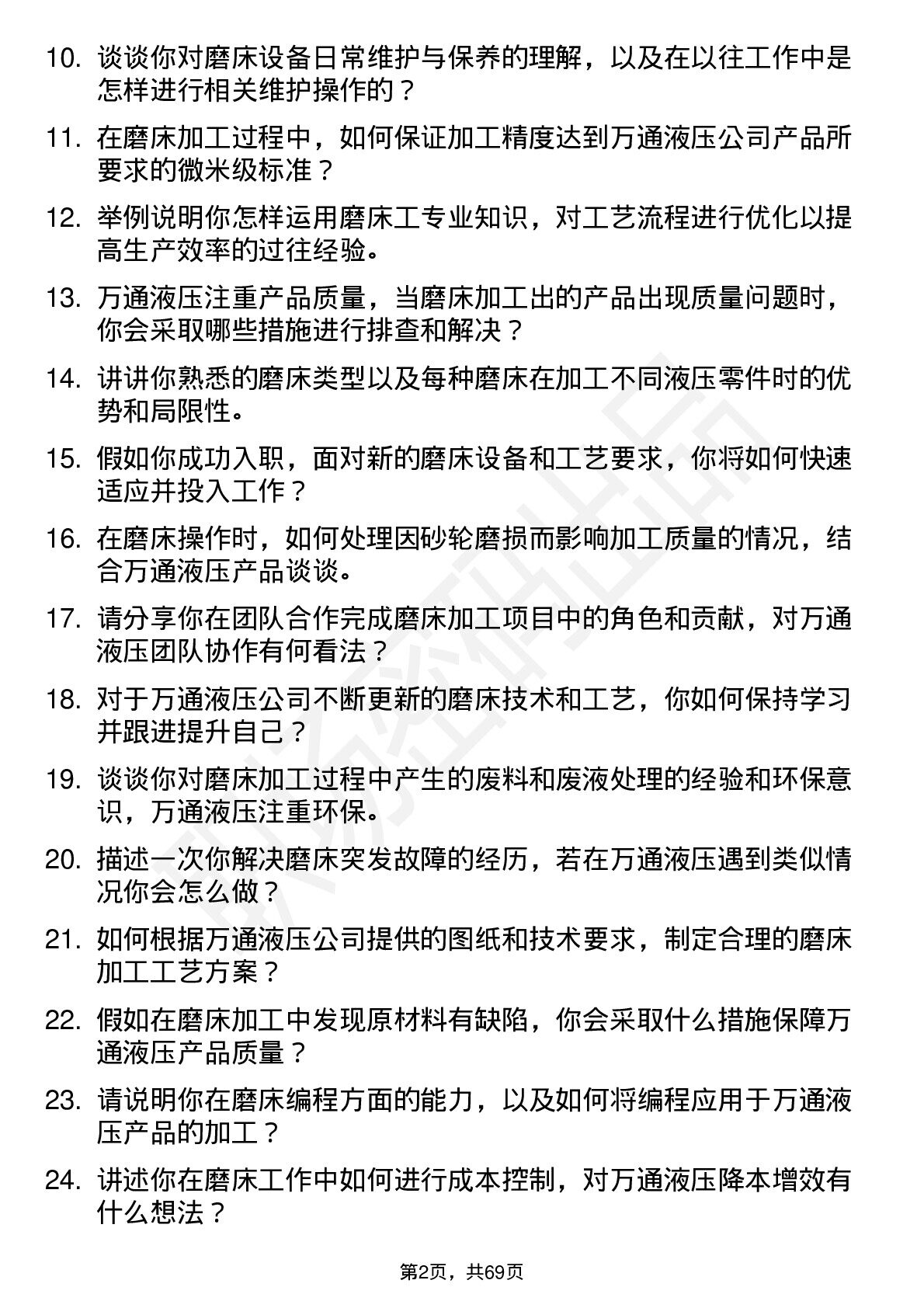 10. 谈谈你对磨床设备日常维护与保养的理解，以及在以往工作中是怎样进行相关维护操作的？

11. 在磨床加工过程中，如何保证加工精度达到万通液压公司产品所要求的微米级标准？

12. 举例说明你怎样运用磨床工专业知识，对工艺流程进行优化以提高生产效率的过往经验。

13. 万通液压注重产品质量，当磨床加工出的产品出现质量问题时，你会采取哪些措施进行排查和解决？

14. 讲讲你熟悉的磨床类型以及每种磨床在加工不同液压零件时的优势和局限性。

15. 假如你成功入职，面对新的磨床设备和工艺要求，你将如何快速适应并投入工作？

16. 在磨床操作时，如何处理因砂轮磨损而影响加工质量的情况，结合万通液压产品谈谈。

17. 请分享你在团队合作完成磨床加工项目中的角色和贡献，对万通液压团队协作有何看法？

18. 对于万通液压公司不断更新的磨床技术和工艺，你如何保持学习并跟进提升自己？

19. 谈谈你对磨床加工过程中产生的废料和废液处理的经验和环保意识，万通液压注重环保。

20. 描述一次你解决磨床突发故障的经历，若在万通液压遇到类似情况你会怎么做？

21. 如何根据万通液压公司提供的图纸和技术要求，制定合理的磨床加工工艺方案？

22. 假如在磨床加工中发现原材料有缺陷，你会采取什么措施保障万通液压产品质量？

23. 请说明你在磨床编程方面的能力，以及如何将编程应用于万通液压产品的加工？

24. 讲述你在磨床工作中如何进行成本控制，对万通液压降本增效有什么想法？

第2页，共69页